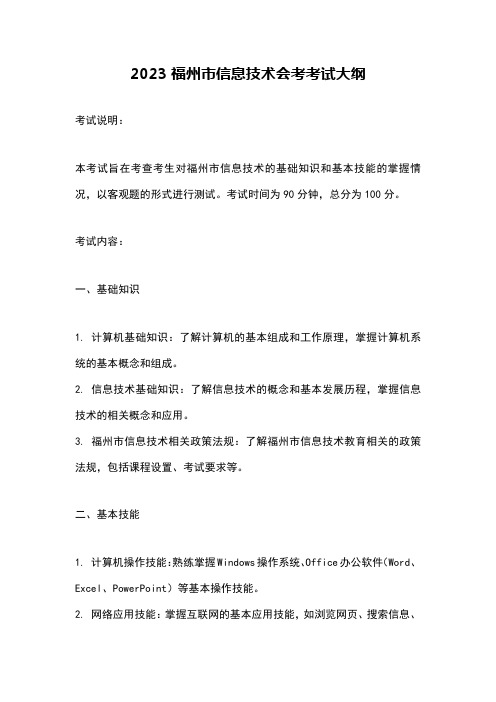 2023 福州市信息技术会考考试大纲

考试说明：

本考试旨在考查考生对福州市信息技术的基础知识和基本技能的掌握情况，以客观题的形式进行测试。考试时间为 90 分钟，总分为 100 分。

考试内容：

一、基础知识

1. 计算机基础知识：了解计算机的基本组成和工作原理，掌握计算机系统的基本概念和组成。
2. 信息技术基础知识：了解信息技术的概念和基本发展历程，掌握信息技术的相关概念和应用。
3. 福州市信息技术相关政策法规：了解福州市信息技术教育相关的政策法规，包括课程设置、考试要求等。

二、基本技能

1. 计算机操作技能：熟练掌握Windows操作系统、Office办公软件（Word、Excel、PowerPoint）等基本操作技能。
2. 网络应用技能：掌握互联网的基本应用技能，如浏览网页、搜索信息、